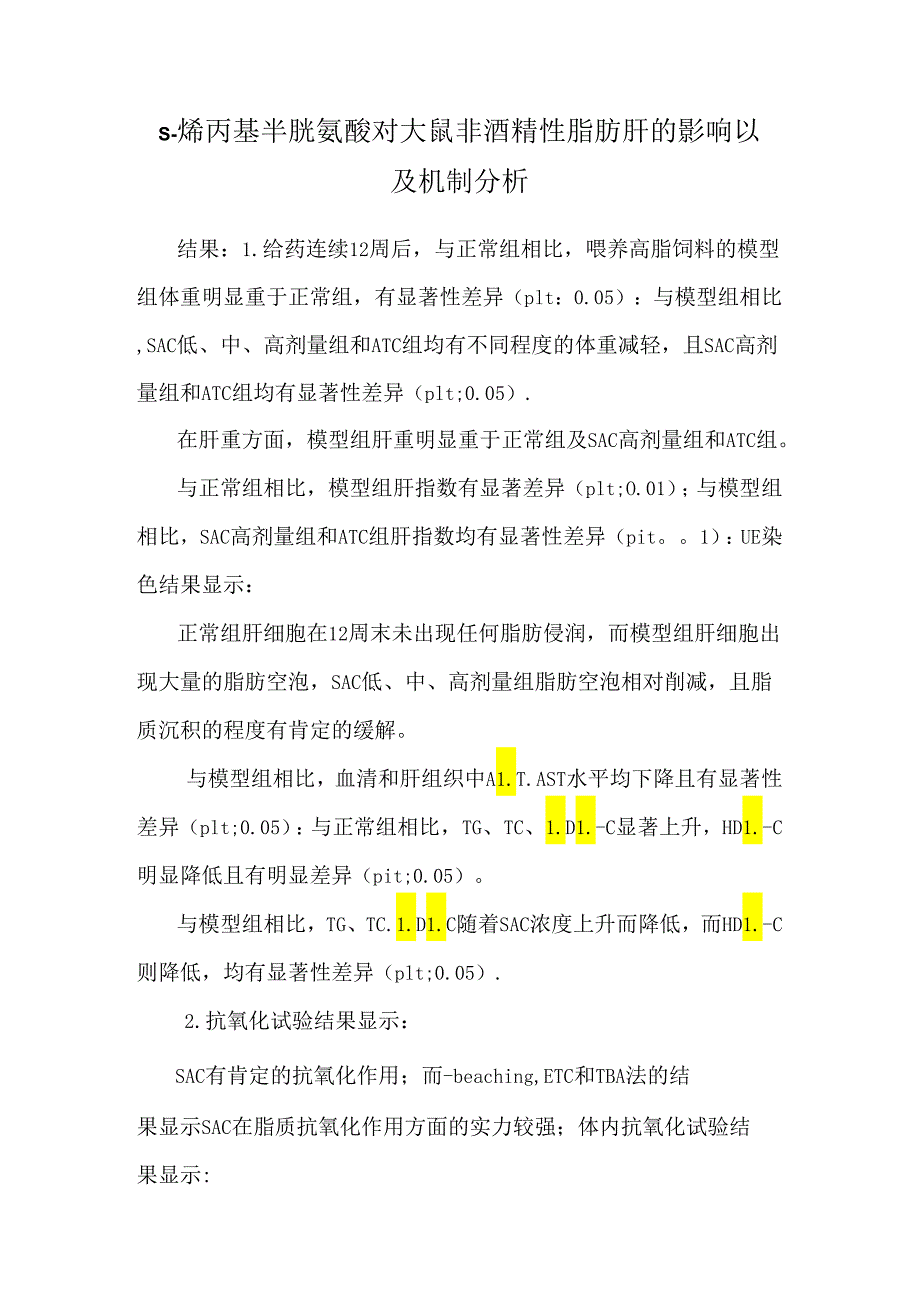 s-烯丙基半胱氨酸对大鼠非酒精性脂肪肝的影响以及机制分析

结果：1.给药连续12周后，与正常组相比，喂养高脂饲料的模型组体重明显重于正常组，有显著性差异（plt：0.05）：与模型组相比,SAC低、中、高剂量组和ATC组均有不同程度的体重减轻，且SAC高剂量组和ATC组均有显著性差异（plt;0.05）.

在肝重方面，模型组肝重明显重于正常组及SAC高剂量组和ATC组。

与正常组相比，模型组肝指数有显著差异（plt;0.01）；与模型组相比，SAC高剂量组和ATC组肝指数均有显著性差异（pit。。1）：UE染色结果显示：

正常组肝细胞在12周末未出现任何脂肪侵润，而模型组肝细胞出现大量的脂肪空泡，SAC低、中、高剂量组脂肪空泡相对削减，且脂质沉积的程度有肯定的缓解。

与模型组相比，血清和肝组织中A1.T.AST水平均下降且有显著性差异（plt;0.05)：与正常组相比，TG、TC、1.D1.-C显著上升，HD1.-C明显降低且有明显差异（pit;0.05）。

与模型组相比，TG、TC.1.D1.C随着SAC浓度上升而降低，而HD1.-C则降低，均有显著性差异（plt;0.05）.

2.抗氧化试验结果显示：

SAC有肯定的抗氧化作用；而-beaching,ETC和TBA法的结果显示SAC在脂质抗氧化作用方面的实力较强；体内抗氧化试验结果显示: